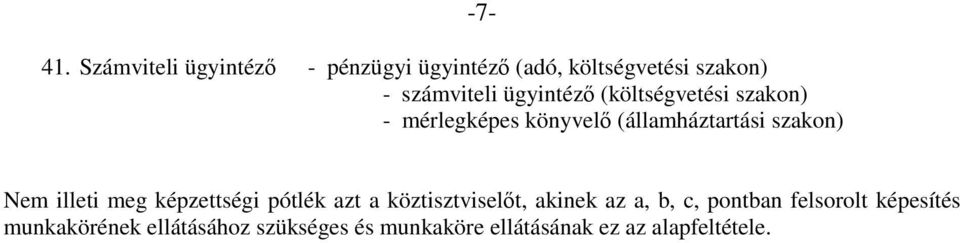 -7-

41. Számviteli ügyintéző - pénzügyi ügyintéző (adó, költségvetési szakon)
- számviteli ügyintéző (költségvetési szakon)
- mérlegképes könyvelő (államháztartási szakon)

Nem illeti meg képzettségi pótlék azt a köztisztviselőt, akinek az a, b, c, pontban felsorolt képesítés munkakörének ellátásához szükséges és munkaköre ellátásának ez az alapfeltétele.